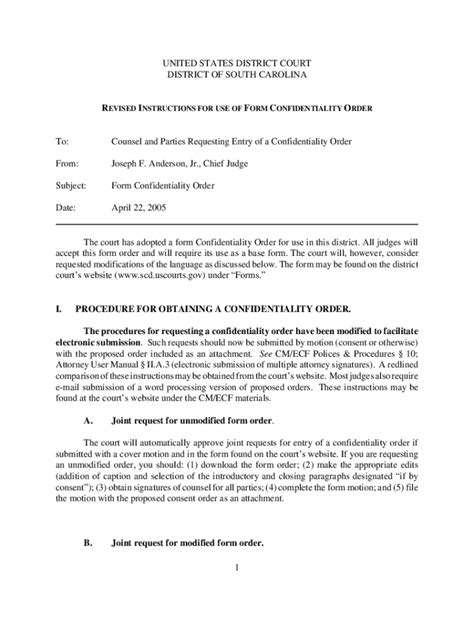 UNITED STATES DISTRICT COURT
DISTRICT OF SOUTH CAROLINA

REVISED INSTRUCTIONS FOR USE OF FORM CONFIDENTIALITY ORDER

To: Counsel and Parties Requesting Entry of a Confidentiality Order

From: Joseph F. Anderson, Jr., Chief Judge

Subject: Form Confidentiality Order

Date: April 22, 2005

The court has adopted a form Confidentiality Order for use in this district. All judges will accept this form order and will require its use as a base form. The court will, however, consider requested modifications of the language as discussed below. The form may be found on the district court's website (www.scd.uscourts.gov) under "Forms."

I. PROCEDURE FOR OBTAINING A CONFIDENTIALITY ORDER.

The procedures for requesting a confidentiality order have been modified to facilitate electronic submission. Such requests should now be submitted by motion (consent or otherwise) with the proposed order included as an attachment. See CM/ECF Polices & Procedures § 10; Attorney User Manual § II.A.3 (electronic submission of multiple attorney signatures). A redlined comparison of these instructions may be obtained from the court's website. Most judges also require e-mail submission of a word processing version of proposed orders. These instructions may be found at the court's website under the CM/ECF materials.

A. Joint request for unmodified form order.

The court will automatically approve joint requests for entry of a confidentiality order if submitted with a cover motion and in the form found on the court's website. If you are requesting an unmodified order, you should: (1) download the form order; (2) make the appropriate edits (addition of caption and selection of the introductory and closing paragraphs designated "if by consent"); (3) obtain signatures of counsel for all parties; (4) complete the form motion; and (5) file the motion with the proposed consent order as an attachment.

B. Joint request for modified form order.

1